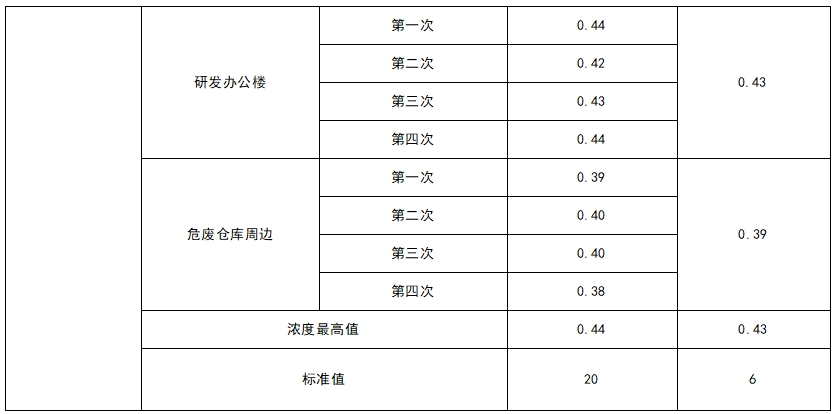 |  | 研发办公楼 | 第一次 | 0.44 | 0.43 |
|---|---|---|---|---|
|  |  | 第二次 | 0.42 |  |
|  |  | 第三次 | 0.43 |  |
|  |  | 第四次 | 0.44 |  |
|  | 危废仓库周边 | 第一次 | 0.39 | 0.39 |
|  |  | 第二次 | 0.40 |  |
|  |  | 第三次 | 0.40 |  |
|  |  | 第四次 | 0.38 |  |
|  | 浓度最高值 |  | 0.44 | 0.43 |
|  | 标准值 |  | 20 | 6 |